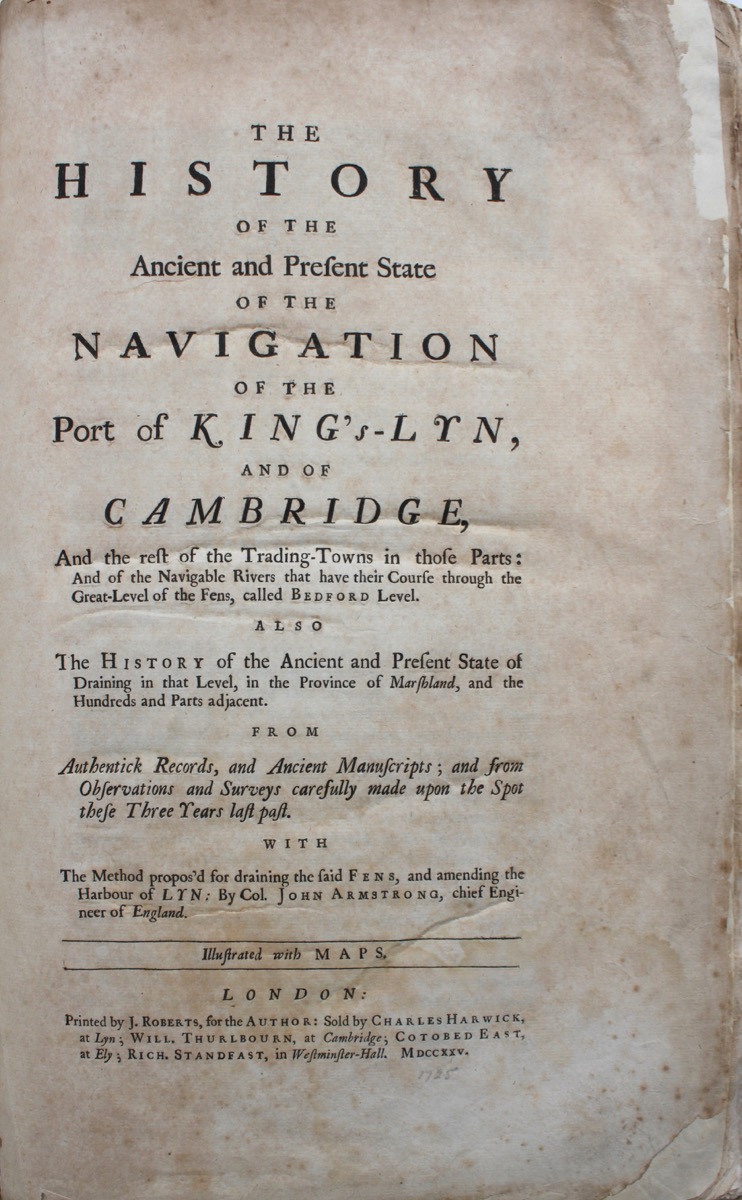 THE
HISTORY
OF THE
Ancient and Preſent State
OF THE
NAVIGATION
OF THE
Port of KING's-LYN,
AND OF
CAMBRIDGE,

And the reſt of the Trading-Towns in thoſe Parts: And of the Navigable Rivers that have their Courſe through the Great-Level of the Fens, called BEDFORD Level.

ALSO

The HISTORY of the Ancient and Preſent State of Draining in that Level, in the Province of Marſhland, and the Hundreds and Parts adjacent.

FROM

Authentick Records, and Ancient Manuſcripts; and from Obſervations and Surveys carefully made upon the Spot theſe Three Years laſt paſt.

WITH

The Method propos'd for draining the ſaid FENS, and amending the Harbour of LYN: By Col. JOHN ARMSTRONG, chief Engineer of England.

Illuſtrated with MAPS.

LONDON:

Printed by J. ROBERTS, for the AUTHOR: Sold by CHARLES HARWICK, at Lyn; WILL. THURLBOURN, at Cambridge; COTOBED EAST, at Ely; RICH. STANDFAST, in Weſtminſter-Hall. MDCCXXV.

1725